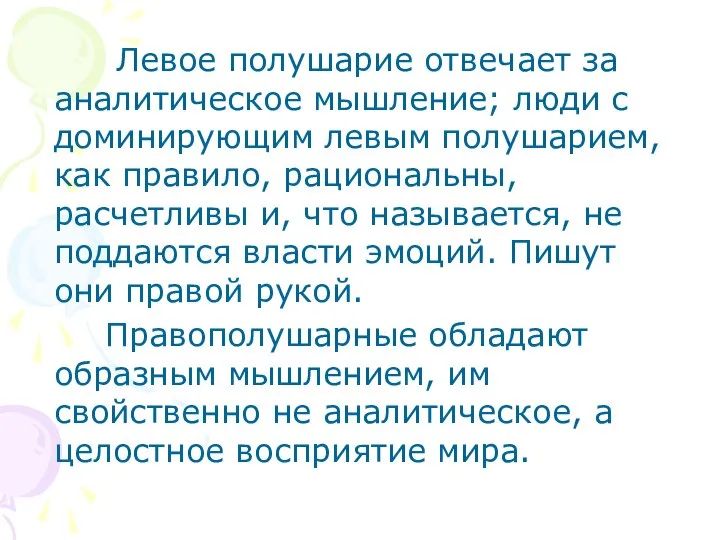 Левое полушарие отвечает за аналитическое мышление; люди с доминирующим левым полушарием, как правило, рациональны, расчетливы и, что называется, не поддаются власти эмоций. Пишут они правой рукой.

Правополушарные обладают образным мышлением, им свойственно не аналитическое, а целостное восприятие мира.